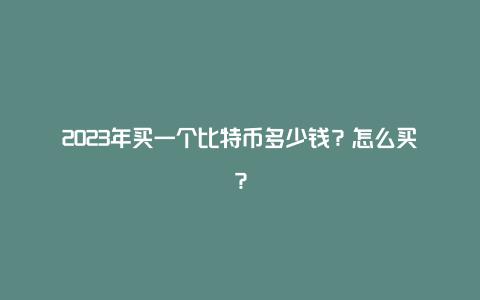 2023年买一个比特币多少钱？怎么买？